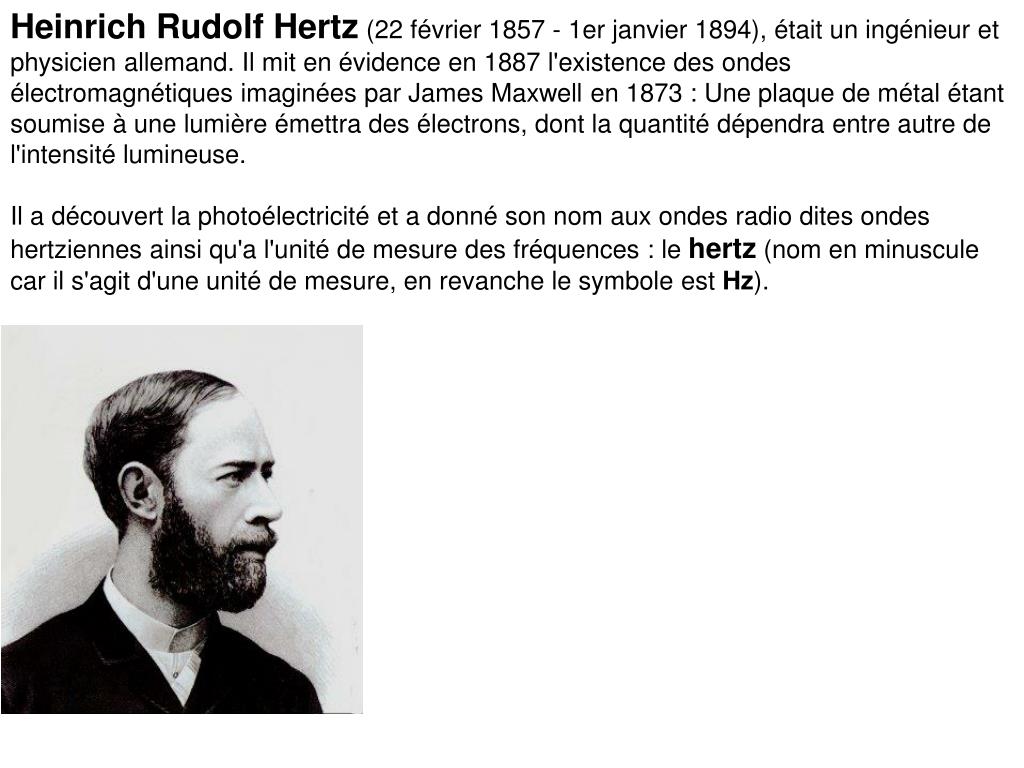 Heinrich Rudolf Hertz (22 février 1857 - 1er janvier 1894), était un ingénieur et physicien allemand. Il mit en évidence en 1887 l'existence des ondes électromagnétiques imaginées par James Maxwell en 1873 : Une plaque de métal étant soumise à une lumière émettra des électrons, dont la quantité dépendra entre autre de l'intensité lumineuse.

Il a découvert la photoélectricité et a donné son nom aux ondes radio dites ondes hertziennes ainsi qu'a l'unité de mesure des fréquences : le hertz (nom en minuscule car il s'agit d'une unité de mesure, en revanche le symbole est Hz).